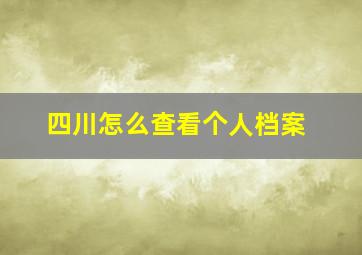 四川怎么查看个人档案